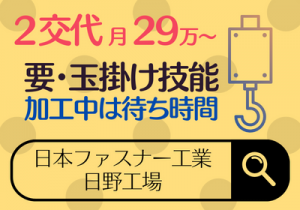 2交代 月 29万~

要・玉掛け技能
加工中は待ち時間

日本ファスナー工業
日野工場